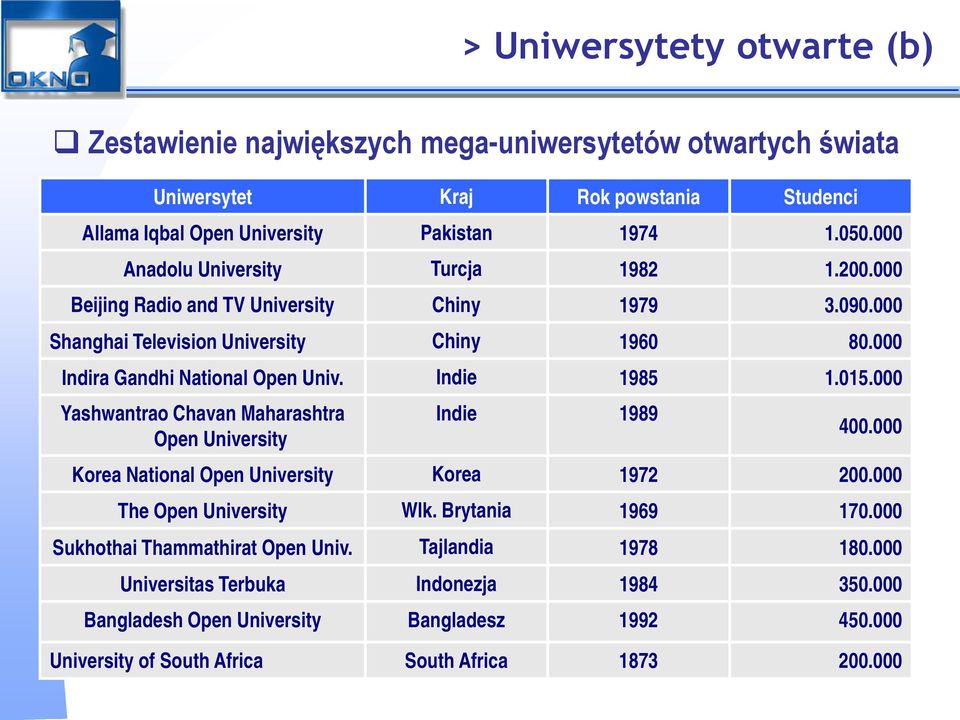 OKNO

> Uniwersytety otwarte (b)

❑ Zestawienie największych mega-uniwersytetów otwartych świata

| Uniwersytet | Kraj | Rok powstania | Studenci |
|---|---|---|---|
| Allama Iqbal Open University | Pakistan | 1974 | 1.050.000 |
| Anadolu University | Turcja | 1982 | 1.200.000 |
| Beijing Radio and TV University | Chiny | 1979 | 3.090.000 |
| Shanghai Television University | Chiny | 1960 | 80.000 |
| Indira Gandhi National Open Univ. | Indie | 1985 | 1.015.000 |
| Yashwantrao Chavan Maharashtra Open University | Indie | 1989 | 400.000 |
| Korea National Open University | Korea | 1972 | 200.000 |
| The Open University | Wlk. Brytania | 1969 | 170.000 |
| Sukhothai Thammathirat Open Univ. | Tajlandia | 1978 | 180.000 |
| Universitas Terbuka | Indonezja | 1984 | 350.000 |
| Bangladesh Open University | Bangladesz | 1992 | 450.000 |
| University of South Africa | South Africa | 1873 | 200.000 |